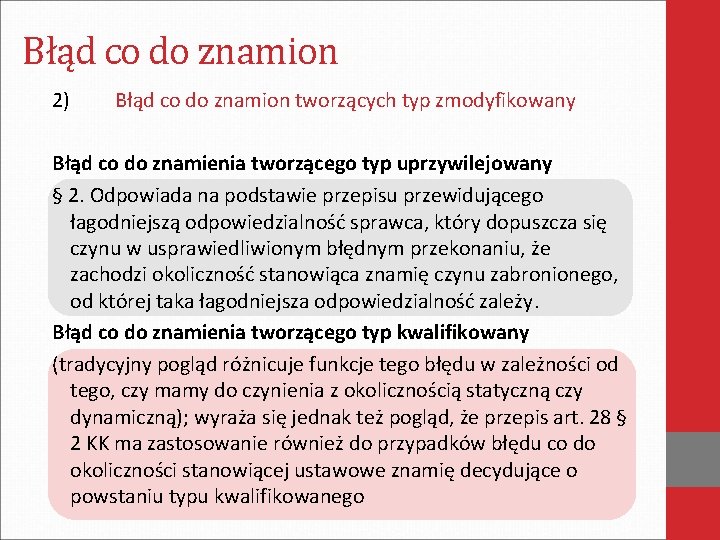 Błąd co do znamion

2) Błąd co do znamion tworzących typ zmodyfikowany

Błąd co do znamienia tworzącego typ uprzywilejowany

§ 2. Odpowiada na podstawie przepisu przewidującego łagodniejszą odpowiedzialność sprawca, który dopuszcza się czynu w usprawiedliwionym błędnym przekonaniu, że zachodzi okoliczność stanowiąca znamię czynu zabronionego, od której taka łagodniejsza odpowiedzialność zależy.

Błąd co do znamienia tworzącego typ kwalifikowany

(tradycyjny pogląd różnicuje funkcje tego błędu w zależności od tego, czy mamy do czynienia z okolicznością statyczną czy dynamiczną); wyraża się jednak też pogląd, że przepis art. 28 § 2 KK ma zastosowanie również do przypadków błędu co do okoliczności stanowiącej ustawowe znamię decydujące o powstaniu typu kwalifikowanego